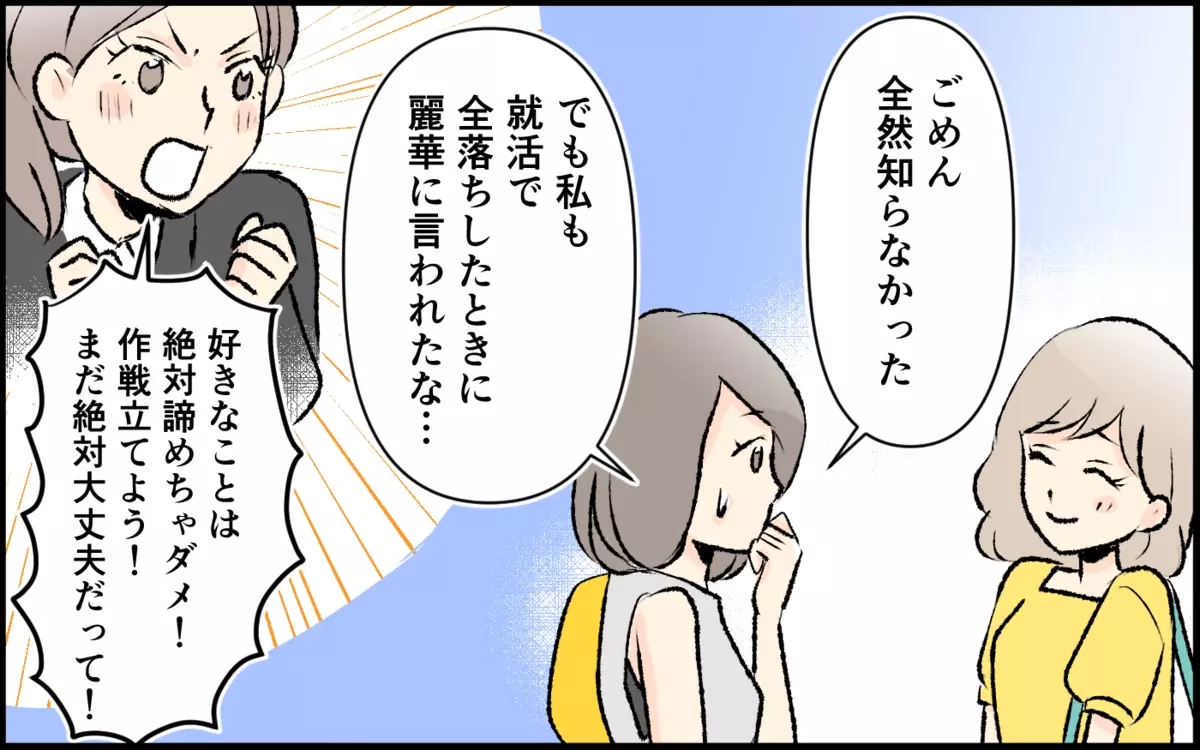 ごめん
全然知らなかった

でも私も
就活で
全落ちしたときに
麗華に言われたな…

好きなことは
絶対諦めちゃダメ！
作戦立てよう！
まだ絶対大丈夫だって！